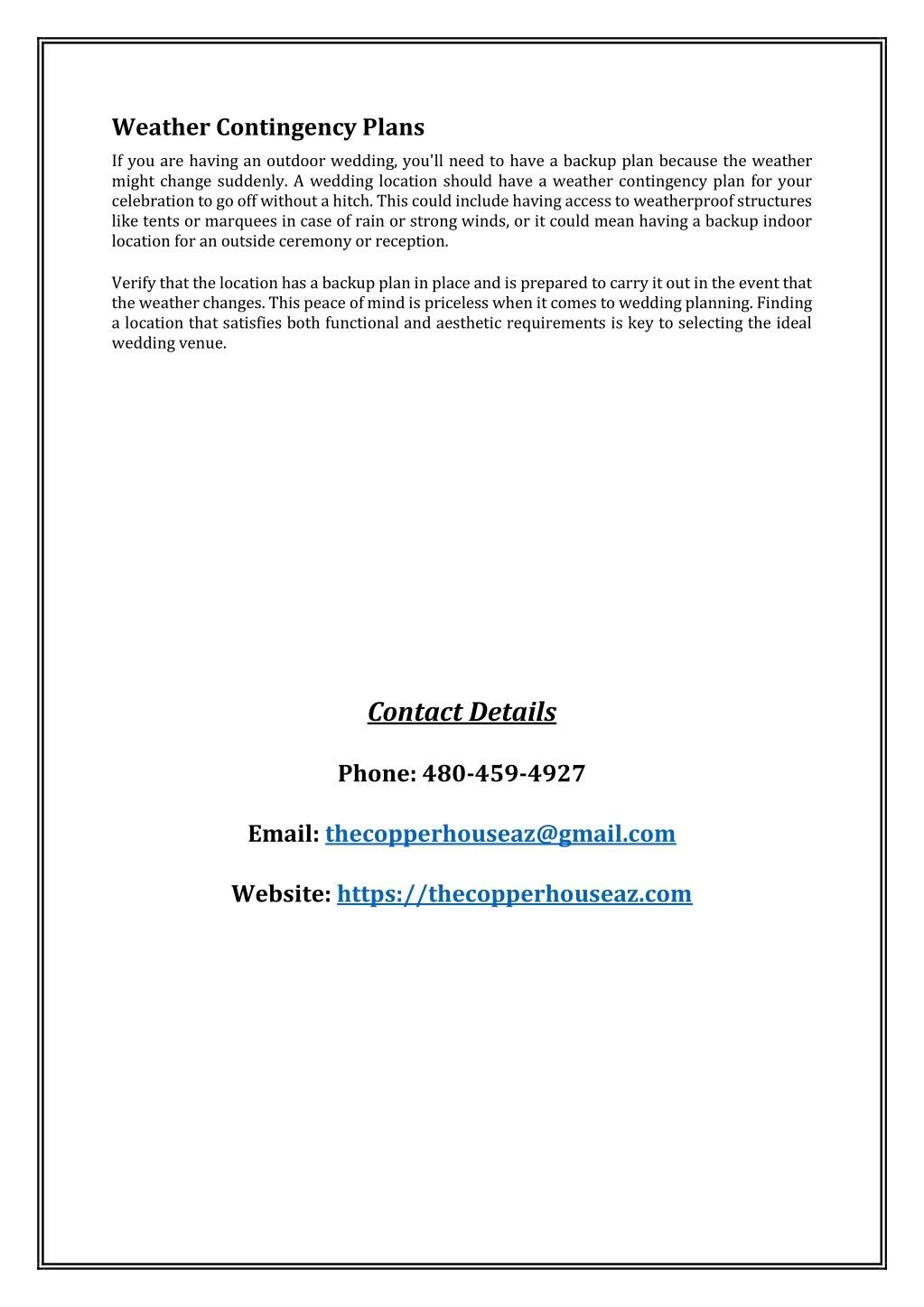 Weather Contingency Plans

If you are having an outdoor wedding, you'll need to have a backup plan because the weather might change suddenly. A wedding location should have a weather contingency plan for your celebration to go off without a hitch. This could include having access to weatherproof structures like tents or marquees in case of rain or strong winds, or it could mean having a backup indoor location for an outside ceremony or reception.

Verify that the location has a backup plan in place and is prepared to carry it out in the event that the weather changes. This peace of mind is priceless when it comes to wedding planning. Finding a location that satisfies both functional and aesthetic requirements is key to selecting the ideal wedding venue.

Contact Details

Phone: 480-459-4927

Email: thecopperhouseaz@gmail.com

Website: https://thecopperhouseaz.com